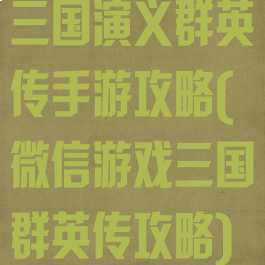 三国演义群英传手游攻略(微信游戏三国群英传攻略)